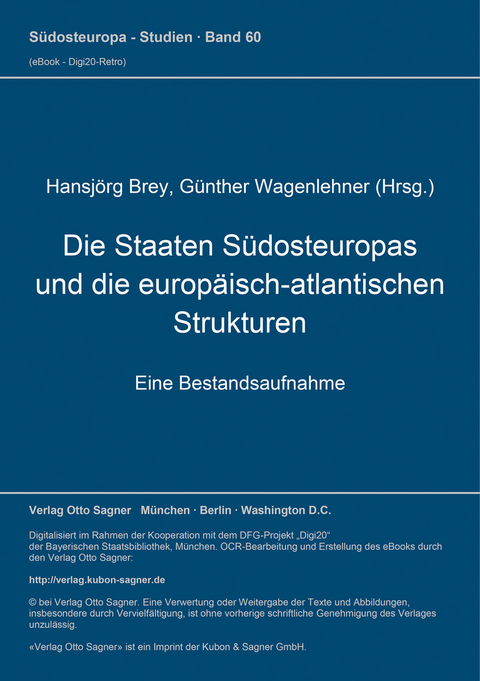 Südosteuropa - Studien · Band 60
(eBook - Digi20-Retro)

Hansjörg Brey, Günther Wagenlehner (Hrsg.)

Die Staaten Südosteuropas und die europäisch-atlantischen Strukturen

Eine Bestandsaufnahme

Verlag Otto Sagner München · Berlin · Washington D.C.

Digitalisiert im Rahmen der Kooperation mit dem DFG-Projekt „Digi20“ der Bayerischen Staatsbibliothek, München. OCR-Bearbeitung und Erstellung des eBooks durch den Verlag Otto Sagner:

http://verlag.kubon-sagner.de

© bei Verlag Otto Sagner. Eine Verwertung oder Weitergabe der Texte und Abbildungen, insbesondere durch Vervielfältigung, ist ohne vorherige schriftliche Genehmigung des Verlages unzulässig.

«Verlag Otto Sagner» ist ein Imprint der Kubon & Sagner GmbH.